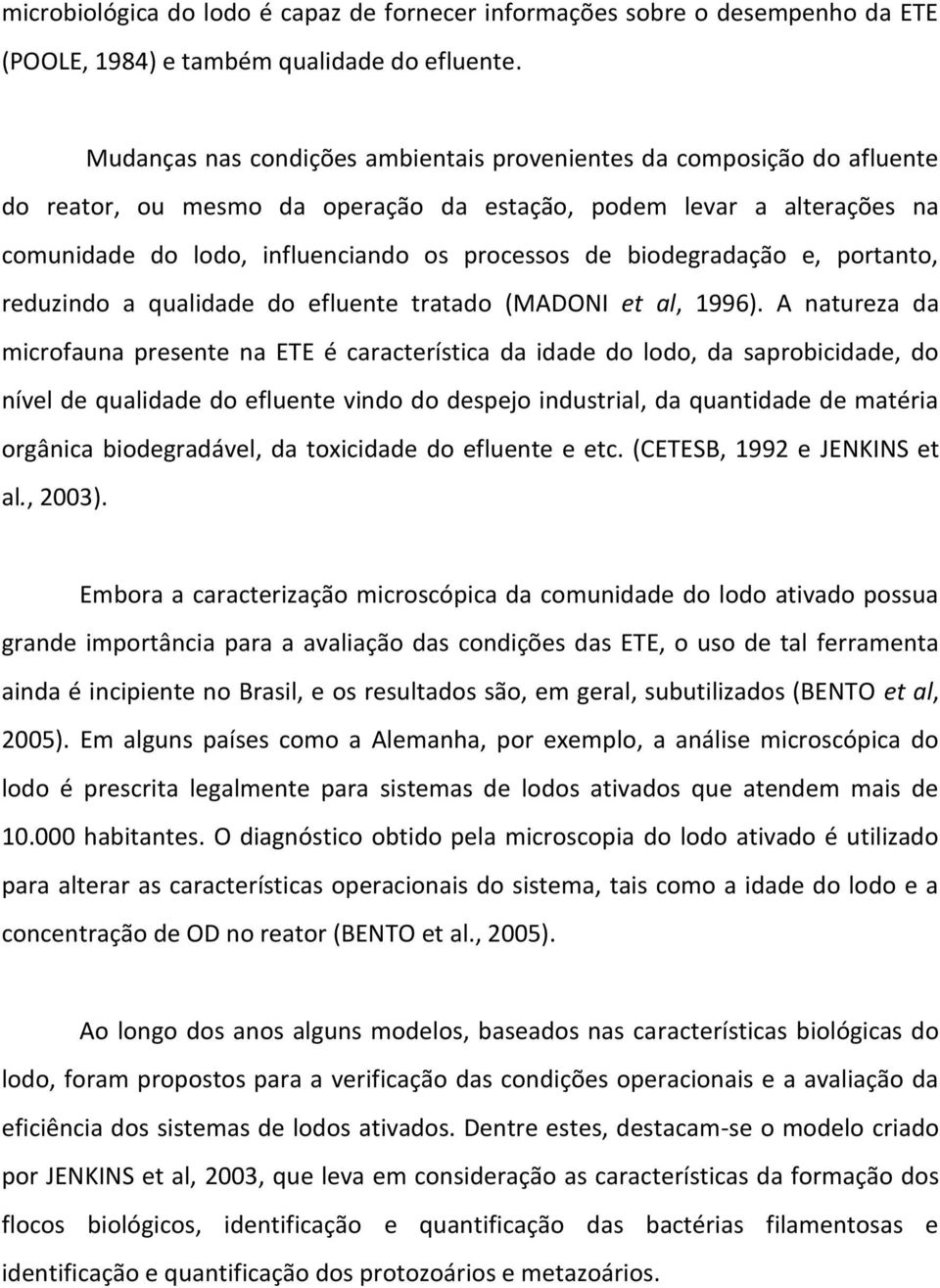 microbiológica do lodo é capaz de fornecer informações sobre o desempenho da ETE (POOLE, 1984) e também qualidade do efluente.

Mudanças nas condições ambientais provenientes da composição do afluente do reator, ou mesmo da operação da estação, podem levar a alterações na comunidade do lodo, influenciando os processos de biodegradação e, portanto, reduzindo a qualidade do efluente tratado (MADONI et al, 1996). A natureza da microfauna presente na ETE é característica da idade do lodo, da saprobicidade, do nível de qualidade do efluente vindo do despejo industrial, da quantidade de matéria orgânica biodegradável, da toxicidade do efluente e etc. (CETESB, 1992 e JENKINS et al., 2003).

Embora a caracterização microscópica da comunidade do lodo ativado possua grande importância para a avaliação das condições das ETE, o uso de tal ferramenta ainda é incipiente no Brasil, e os resultados são, em geral, subutilizados (BENTO et al, 2005). Em alguns países como a Alemanha, por exemplo, a análise microscópica do lodo é prescrita legalmente para sistemas de lodos ativados que atendem mais de 10.000 habitantes. O diagnóstico obtido pela microscopia do lodo ativado é utilizado para alterar as características operacionais do sistema, tais como a idade do lodo e a concentração de OD no reator (BENTO et al., 2005).

Ao longo dos anos alguns modelos, baseados nas características biológicas do lodo, foram propostos para a verificação das condições operacionais e a avaliação da eficiência dos sistemas de lodos ativados. Dentre estes, destacam-se o modelo criado por JENKINS et al, 2003, que leva em consideração as características da formação dos flocos biológicos, identificação e quantificação das bactérias filamentosas e identificação e quantificação dos protozoários e metazoários.